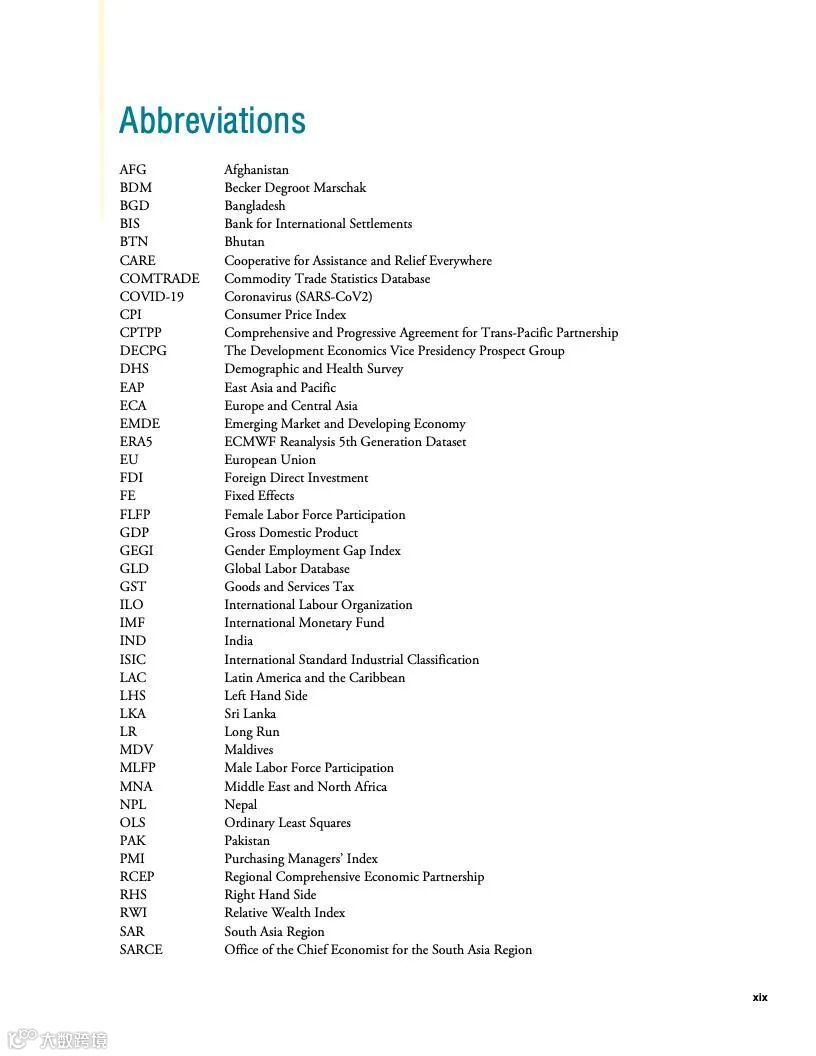 Abbreviations

| | |
|---|---|
| AFG | Afghanistan |
| BDM | Becker Degroot Marschak |
| BGD | Bangladesh |
| BIS | Bank for International Settlements |
| BTN | Bhutan |
| CARE | Cooperative for Assistance and Relief Everywhere |
| COMTRADE | Commodity Trade Statistics Database |
| COVID-19 | Coronavirus (SARS-CoV2) |
| CPI | Consumer Price Index |
| CPTPP | Comprehensive and Progressive Agreement for Trans-Pacific Partnership |
| DECPG | The Development Economics Vice Presidency Prospect Group |
| DHS | Demographic and Health Survey |
| EAP | East Asia and Pacific |
| ECA | Europe and Central Asia |
| EMDE | Emerging Market and Developing Economy |
| ERA5 | ECMWF Reanalysis 5th Generation Dataset |
| EU | European Union |
| FDI | Foreign Direct Investment |
| FE | Fixed Effects |
| FLFP | Female Labor Force Participation |
| GDP | Gross Domestic Product |
| GEGI | Gender Employment Gap Index |
| GLD | Global Labor Database |
| GST | Goods and Services Tax |
| ILO | International Labour Organization |
| IMF | International Monetary Fund |
| IND | India |
| ISIC | International Standard Industrial Classification |
| LAC | Latin America and the Caribbean |
| LHS | Left Hand Side |
| LKA | Sri Lanka |
| LR | Long Run |
| MDV | Maldives |
| MLFP | Male Labor Force Participation |
| MNA | Middle East and North Africa |
| NPL | Nepal |
| OLS | Ordinary Least Squares |
| PAK | Pakistan |
| PMI | Purchasing Managers' Index |
| RCEP | Regional Comprehensive Economic Partnership |
| RHS | Right Hand Side |
| RWI | Relative Wealth Index |
| SAR | South Asia Region |
| SARCE | Office of the Chief Economist for the South Asia Region |

xix

大数跨境